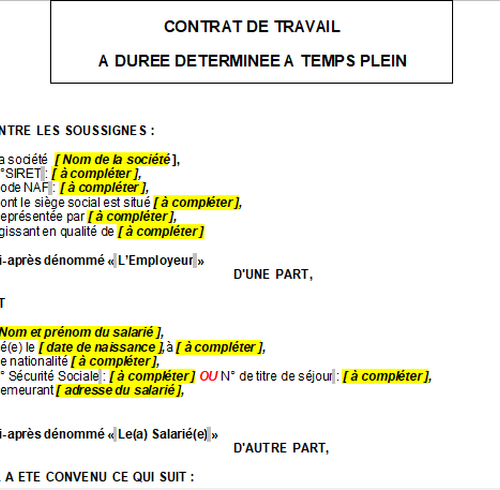 CONTRAT DE TRAVAIL

A DUREE DETERMINEE A TEMPS PLEIN

NTRE LES SOUSSIGNES :

a société [ Nom de la société ],
°SIRET : [ à compléter ],
ode NAF : [ à compléter ],
ont le siège social est situé [ à compléter ],
eprésentée par [ à compléter ],
gissant en qualité de [ à compléter ]

i-après dénommé « L'Employeur »
D'UNE PART,

T

Nom et prénom du salarié ],
é(e) le [ date de naissance ], à [ à compléter ],
e nationalité [ à compléter ],
° Sécurité Sociale : [ à compléter ] OU N° de titre de séjour : [ à compléter ],
emeurant [ adresse du salarié ],

i-après dénommé « Le(a) Salarié(e) »
D'AUTRE PART,

A ETE CONVENU CE QUI SUIT :